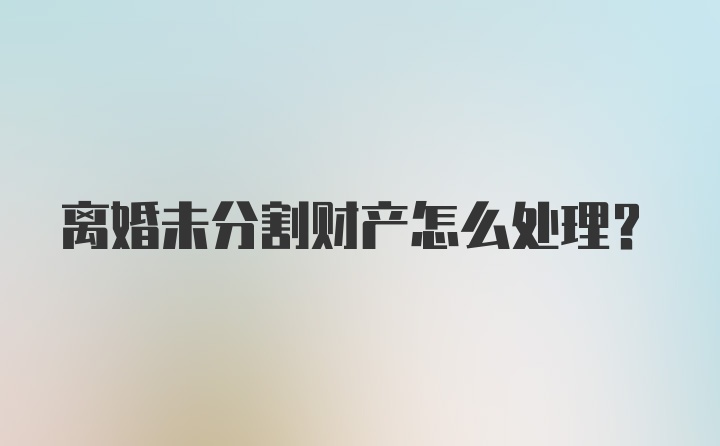 离婚未分割财产怎么处理?